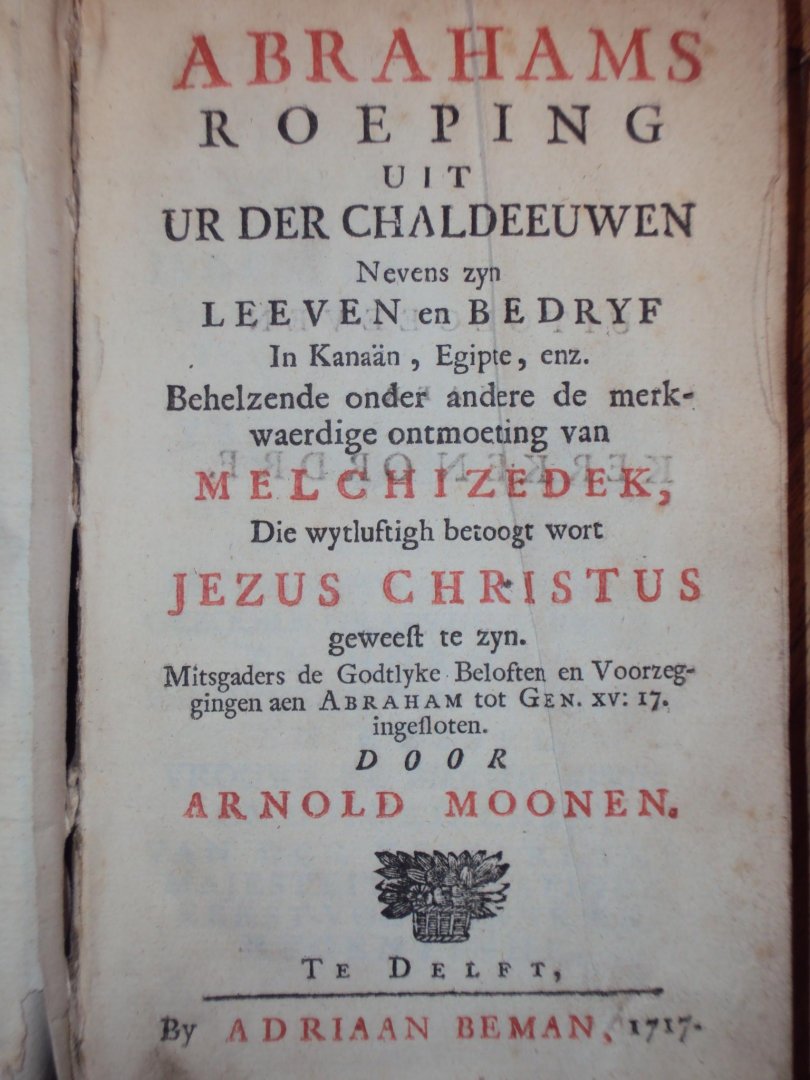 ABRAHAMS
ROEPING
UIT
UR DER CHALDEEUWEN
Nevens zyn
LEEVEN en BEDRYF
In Kanaän, Egipte, enz.
Behelzende onder andere de merkwaerdige ontmoeting van
MELCHIZEDEK,
Die wytluftigh betoogt wort
JEZUS CHRISTUS
geweest te zyn.
Mitsgaders de Godtlyke Beloften en Voorzeggingen aen ABRAHAM tot GEN. XV: 17. ingesloten.
DOOR
ARNOLD MOONEN.

TE DELFT,

By ADRIAAN BEMAN, 1717.